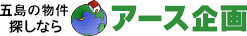 五島の物件
探しなら

アース企画